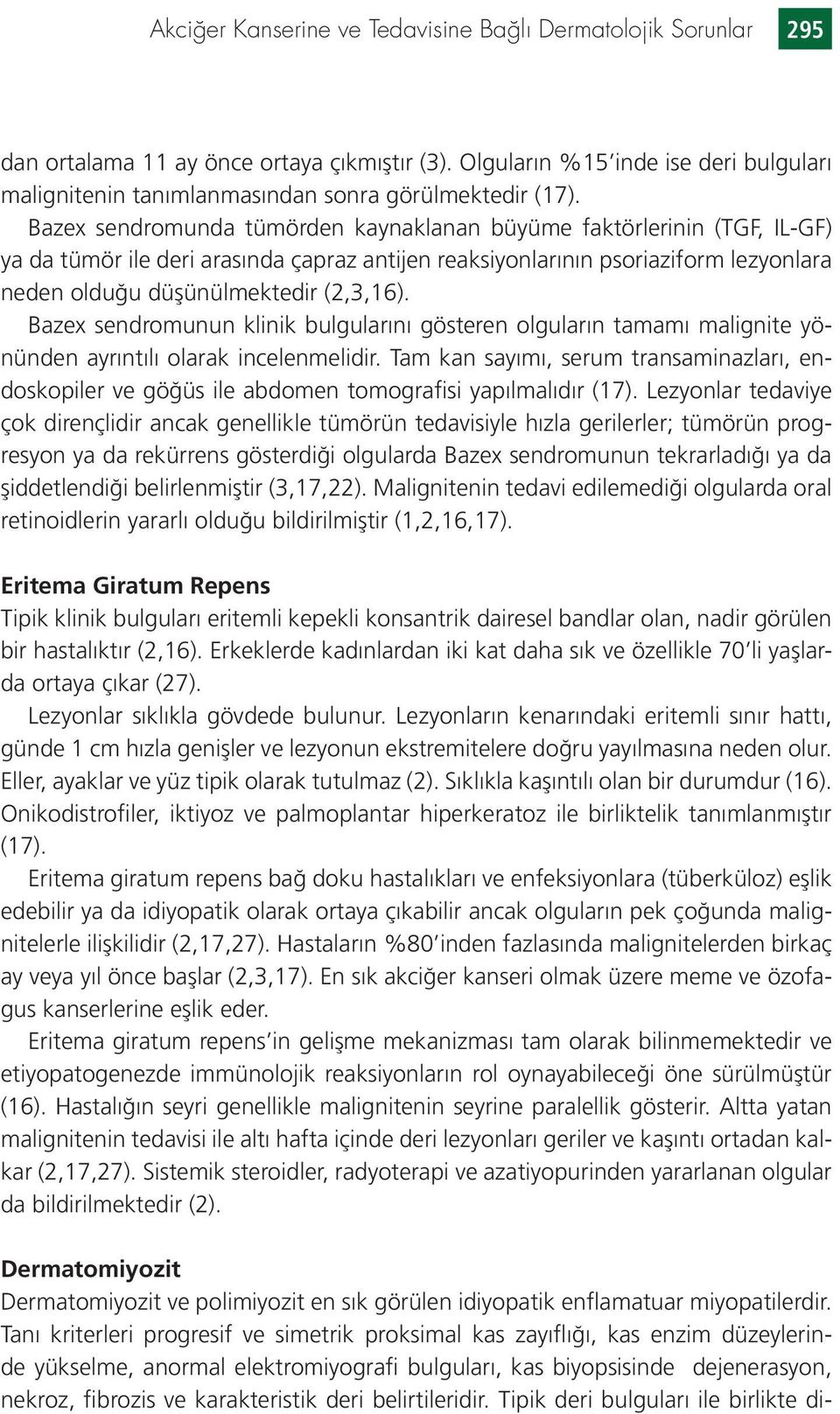 Akciğer Kanserine ve Tedavisine Bağlı Dermatolojik Sorunlar 295

dan ortalama 11 ay önce ortaya çıkmıştır (3). Olguların %15'inde ise deri bulguları malignitenin tanımlanmasından sonra görülmektedir (17).

Bazex sendromunda tümörden kaynaklanan büyüme faktörlerinin (TGF, IL-GF) ya da tümör ile deri arasında çapraz antijen reaksiyonlarının psoriaziform lezyonlara neden olduğu düşünülmektedir (2,3,16).

Bazex sendromunun klinik bulgularını gösteren olguların tamamı malignite yönünden ayrıntılı olarak incelenmelidir. Tam kan sayımı, serum transaminazları, endoskopiler ve göğüs ile abdomen tomografisi yapılmalıdır (17). Lezyonlar tedaviye çok dirençlidir ancak genellikle tümörün tedavisiyle hızla gerilerler; tümörün progresyon ya da rekürrens gösterdiği olgularda Bazex sendromunun tekrarladığı ya da şiddetlendiği belirlenmiştir (3,17,22). Malignitenin tedavi edilemediği olgularda oral retinoidlerin yararlı olduğu bildirilmiştir (1,2,16,17).

Eritema Giratum Repens
Tipik klinik bulguları eritemli kepekli konsantrik dairesel bandlar olan, nadir görülen bir hastalıktır (2,16). Erkeklerde kadınlardan iki kat daha sık ve özellikle 70'li yaşlarda ortaya çıkar (27).

Lezyonlar sıklıkla gövdede bulunur. Lezyonların kenarındaki eritemli sınır hattı, günde 1 cm hızla genişler ve lezyonun ekstremitelere doğru yayılmasına neden olur. Eller, ayaklar ve yüz tipik olarak tutulmaz (2). Sıklıkla kaşıntılı olan bir durumdur (16). Onikodistrofiler, iktiyoz ve palmoplantar hiperkeratoz ile birliktelik tanımlanmıştır (17).

Eritema giratum repens bağ doku hastalıkları ve enfeksiyonlara (tüberküloz) eşlik edebilir ya da idiyopatik olarak ortaya çıkabilir ancak olguların pek çoğunda malignitelerle ilişkilidir (2,17,27). Hastaların %80'inden fazlasında malignitelerden birkaç ay veya yıl önce başlar (2,3,17). En sık akciğer kanseri olmak üzere meme ve özofagus kanserlerine eşlik eder.

Eritema giratum repens'in gelişme mekanizması tam olarak bilinmemektedir ve etiyopatogenezde immünolojik reaksiyonların rol oynayabileceği öne sürülmüştür (16). Hastalığın seyri genellikle malignitenin seyrine paralellik gösterir. Altta yatan malignitenin tedavisi ile altı hafta içinde deri lezyonları geriler ve kaşıntı ortadan kalkar (2,17,27). Sistemik steroidler, radyoterapi ve azatiyopurinden yararlanan olgular da bildirilmektedir (2).

Dermatomiyozit
Dermatomiyozit ve polimiyozit en sık görülen idiyopatik enflamatuar miyopatilerdir. Tanı kriterleri progresif ve simetrik proksimal kas zayıflığı, kas enzim düzeylerinde yükselme, anormal elektromiyografi bulguları, kas biyopsisinde dejenerasyon, nekroz, fibrozis ve karakteristik deri belirtileridir. Tipik deri bulguları ile birlikte di-